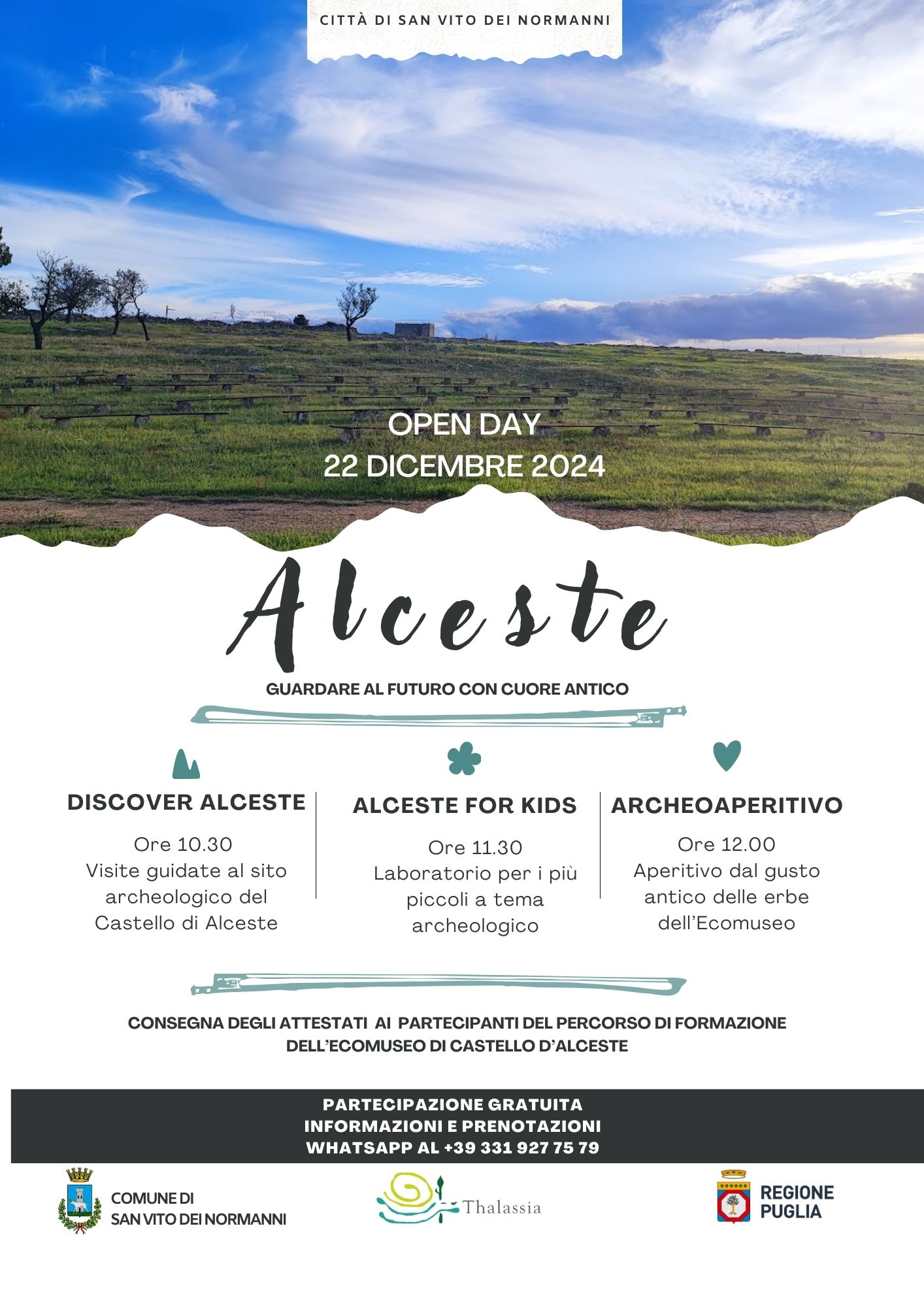 CITTÀ DI SAN VITO DEI NORMANNI

OPEN DAY
22 DICEMBRE 2024

Alceste

GUARDARE AL FUTURO CON CUORE ANTICO

DISCOVER ALCESTE

Ore 10.30
Visite guidate al sito archeologico del Castello di Alceste

ALCESTE FOR KIDS

Ore 11.30
Laboratorio per i più piccoli a tema archeologico

ARCHEOAPERITIVO

Ore 12.00
Aperitivo dal gusto antico delle erbe dell'Ecomuseo

CONSEGNA DEGLI ATTESTATI AI PARTECIPANTI DEL PERCORSO DI FORMAZIONE DELL'ECOMUSEO DI CASTELLO D'ALCESTE

PARTECIPAZIONE GRATUITA
INFORMAZIONI E PRENOTAZIONI
WHATSAPP AL +39 331 927 75 79

COMUNE DI
SAN VITO DEI NORMANNI

Thalassia

REGIONE
PUGLIA